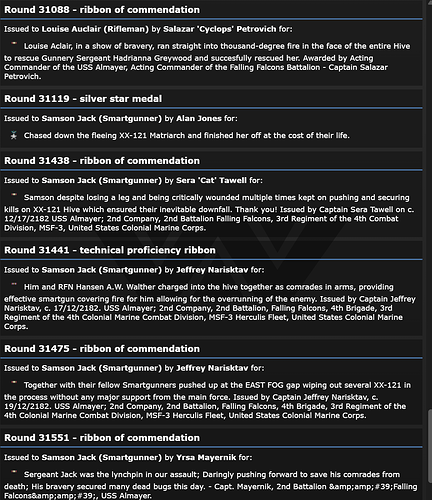 Round 31088 - ribbon of commendation

Issued to Louise Auclair (Rifleman) by Salazar 'Cyclops' Petrovich for:

Louise Aclair, in a show of bravery, ran straight into thousand-degree fire in the face of the entire Hive to rescue Gunnery Sergeant Hadrianna Greywood and succesfully rescued her. Awarded by Acting Commander of the USS Almayer, Acting Commander of the Falling Falcons Battalion - Captain Salazar Petrovich.

Round 31119 - silver star medal

Issued to Samson Jack (Smartgunner) by Alan Jones for:

Chased down the fleeing XX-121 Matriarch and finished her off at the cost of their life.

Round 31438 - ribbon of commendation

Issued to Samson Jack (Smartgunner) by Sera 'Cat' Tawell for:

Samson despite losing a leg and being critically wounded multiple times kept on pushing and securing kills on XX-121 Hive which ensured their inevitable downfall. Thank you! Issued by Captain Sera Tawell on c. 12/17/2182 USS Almayer; 2nd Company, 2nd Battalion Falling Falcons, 3rd Regiment of the 4th Combat Division, MSF-3, United States Colonial Marine Corps.

Round 31441 - technical proficiency ribbon

Issued to Samson Jack (Smartgunner) by Jeffrey Narisktav for:

Him and RFN Hansen A.W. Walther charged into the hive together as comrades in arms, providing effective smartgun covering fire for him allowing for the overrunning of the enemy. Issued by Captain Jeffrey Narisktav, c. 17/12/2182. USS Almayer; 2nd Company, 2nd Battalion, Falling Falcons, 4th Brigade, 3rd Regiment of the 4th Colonial Marine Combat Division, MSF-3 Herculis Fleet, United States Colonial Marine Corps.

Round 31475 - ribbon of commendation

Issued to Samson Jack (Smartgunner) by Jeffrey Narisktav for:

Together with their fellow Smartgunners pushed up at the EAST FOG gap wiping out several XX-121 in the process without any major support from the main force. Issued by Captain Jeffrey Narisktav, c. 19/12/2182. USS Almayer; 2nd Company, 2nd Battalion, Falling Falcons, 4th Brigade, 3rd Regiment of the 4th Colonial Marine Combat Division, MSF-3 Herculis Fleet, United States Colonial Marine Corps.

Round 31551 - ribbon of commendation

Issued to Samson Jack (Smartgunner) by Yrsa Mayernik for:

Sergeant Jack was the lynchpin in our assault; Daringly pushing forward to save his comrades from death; His bravery secured many dead bugs this day. - Capt. Mayernik, 2nd Battalion &amp;amp;#39;Falling Falcons&amp;amp;#39;, USS Almayer.